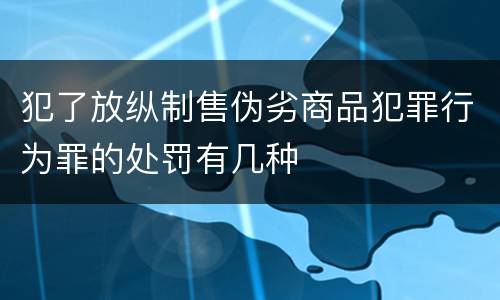 犯了放纵制售伪劣商品犯罪行为罪的处罚有几种